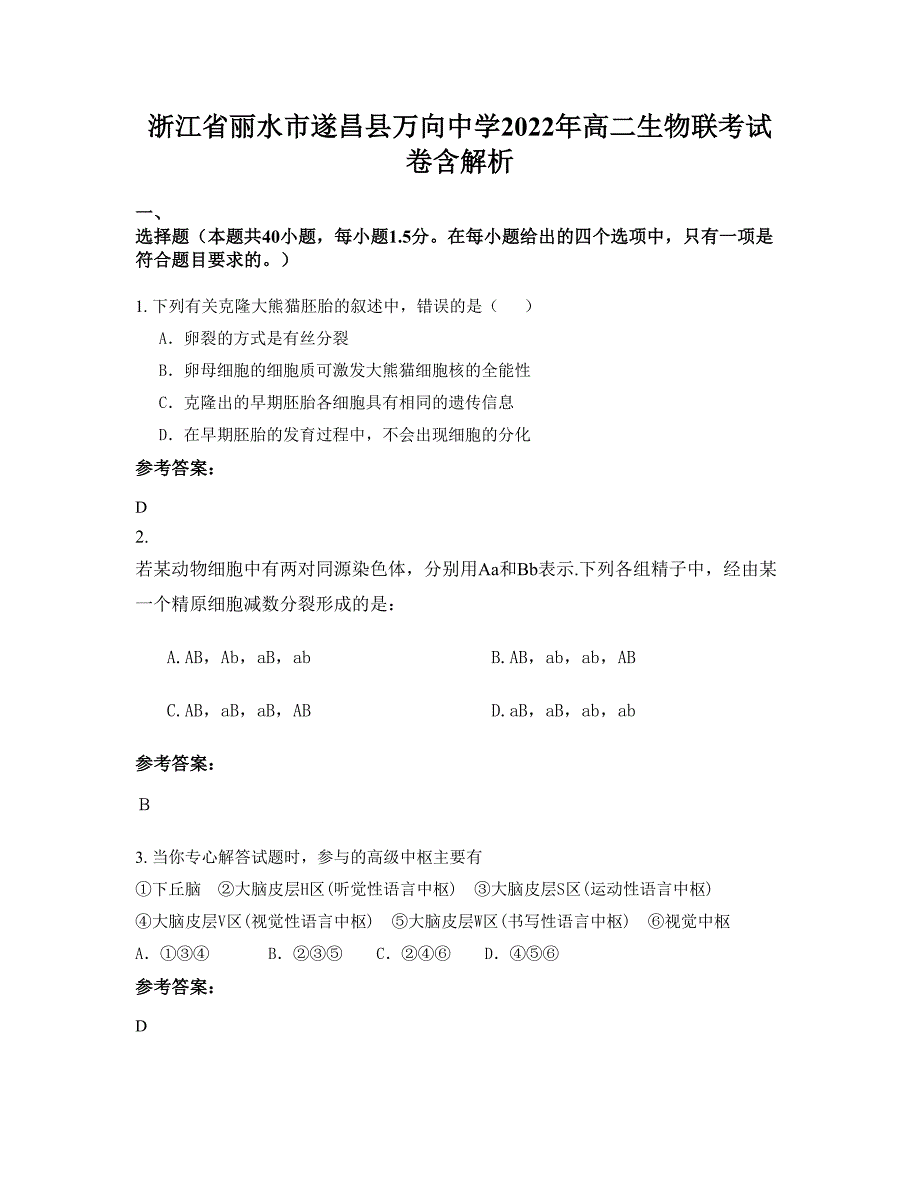 浙江省丽水市遂昌县万向中学2022年高二生物联考试卷含解析

一、
选择题（本题共40小题，每小题1.5分。在每小题给出的四个选项中，只有一项是符合题目要求的。）

1. 下列有关克隆大熊猫胚胎的叙述中，错误的是（　　）
A. 卵裂的方式是有丝分裂
B. 卵母细胞的细胞质可激发大熊猫细胞核的全能性
C. 克隆出的早期胚胎各细胞具有相同的遗传信息
D. 在早期胚胎的发育过程中，不会出现细胞的分化

参考答案：

D

2.
若某动物细胞中有两对同源染色体，分别用Aa和Bb表示.下列各组精子中，经由某一个精原细胞减数分裂形成的是：

A.AB，Ab，aB，ab

B.AB，ab，ab，AB

C.AB，aB，aB，AB

D.aB，aB，ab，ab

参考答案：

B

3. 当你专心解答试题时，参与的高级中枢主要有
①下丘脑　②大脑皮层H区(听觉性语言中枢)　③大脑皮层S区(运动性语言中枢)　④大脑皮层V区(视觉性语言中枢)　⑤大脑皮层W区(书写性语言中枢)　⑥视觉中枢
A. ①③④　　B. ②③⑤　　C. ②④⑥　　D. ④⑤⑥

参考答案：

D